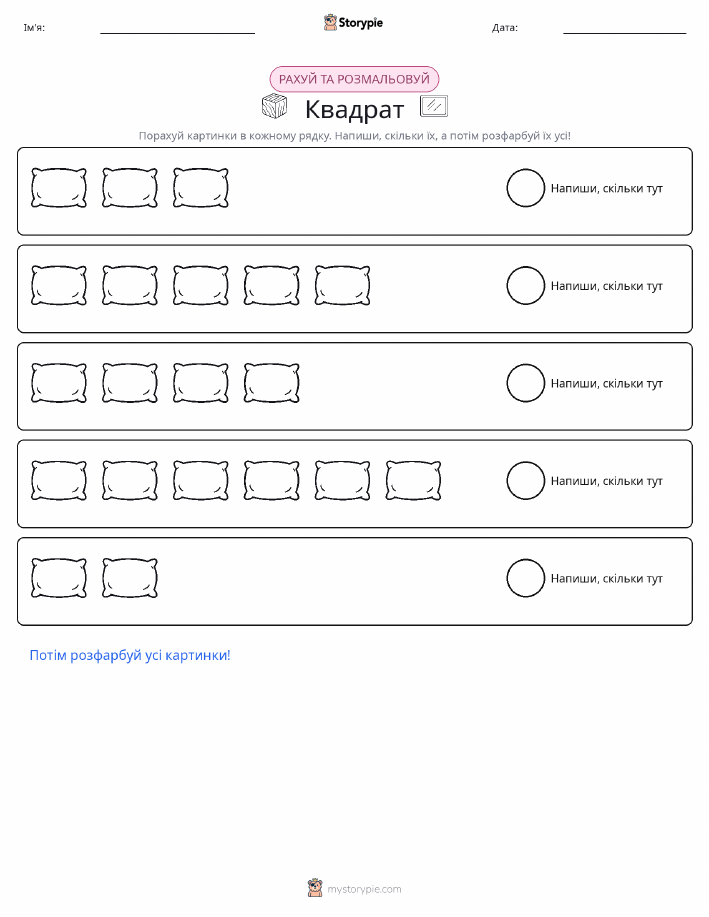 Ім'я: ____ Storypie Дата: ____

РАХУЙ ТА РОЗМАЛЬОВУЙ

Квадрат

Порахуй картинки в кожному рядку. Напиши, скільки їх, а потім розфарбуй їх усі!

Напиши, скільки тут

Напиши, скільки тут

Напиши, скільки тут

Напиши, скільки тут

Напиши, скільки тут

Потім розфарбуй усі картинки!

mystorypie.com